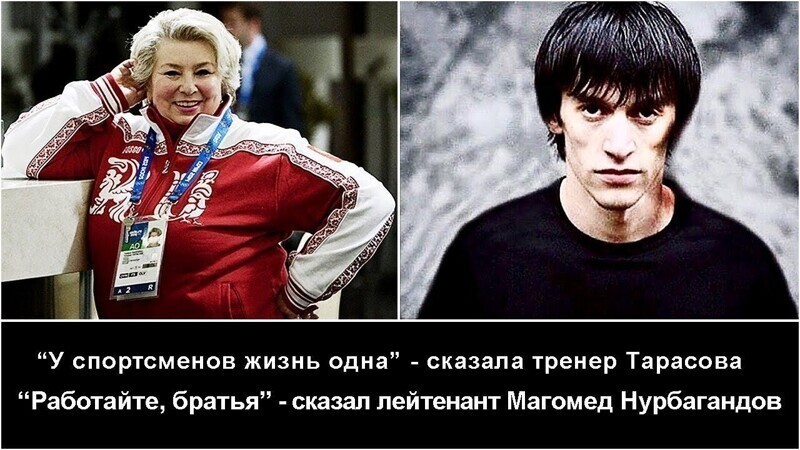 “У спортсменов жизнь одна” - сказала тренер Тарасова
“Работайте, братья” - сказал лейтенант Магомед Нурбагандов